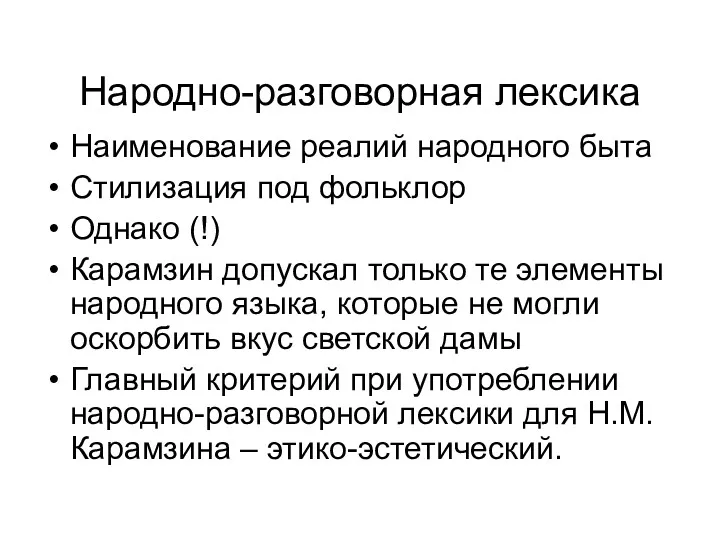 Народно-разговорная лексика

• Наименование реалий народного быта
• Стилизация под фольклор
• Однако (!)
• Карамзин допускал только те элементы народного языка, которые не могли оскорбить вкус светской дамы
• Главный критерий при употреблении народно-разговорной лексики для Н.М. Карамзина – этико-эстетический.